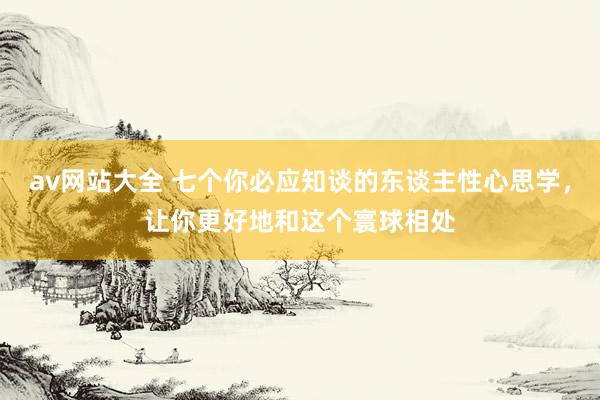 av网站大全 七个你必应知谈的东谈主性心思学，让你更好地和这个寰球相处